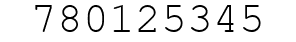 780125345